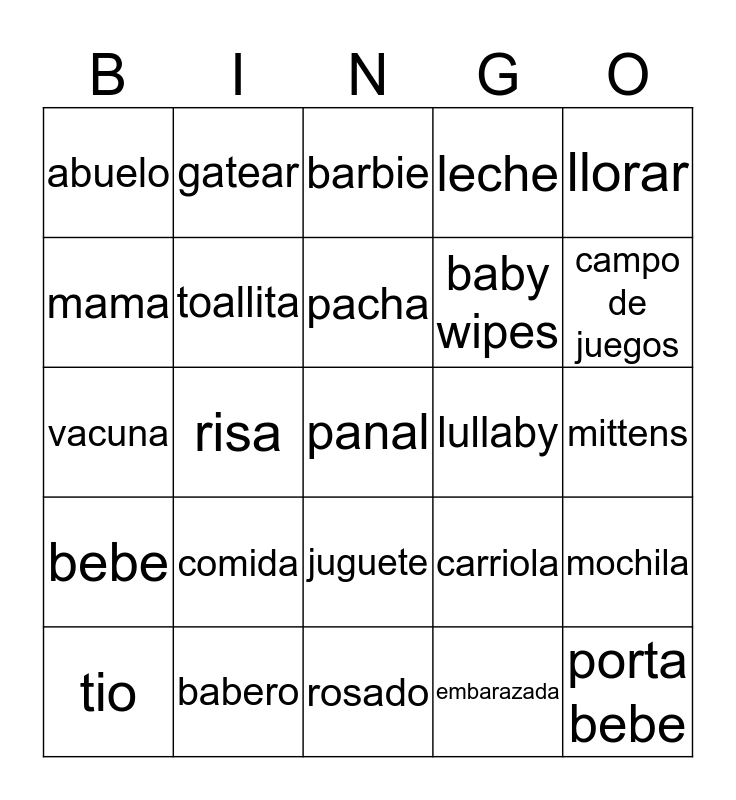 | B | I | N | G | O |
|---|---|---|---|---|
| abuelo | gatear | barbie | leche | llorar |
| mama | toallita | pacha | baby wipes | campo de juegos |
| vacuna | risa | panal | lullaby | mittens |
| bebe | comida | juguete | carriola | mochila |
| tio | babero | rosado | embarazada | porta bebe |